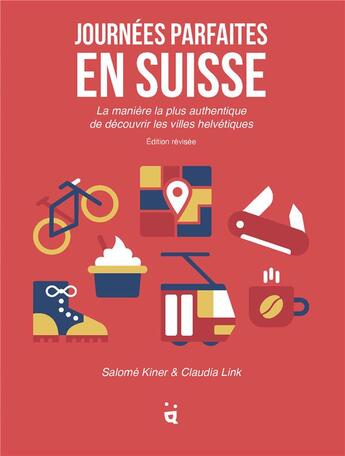 JOURNÉES PARFAITES
EN SUISSE

La manière la plus authentique de découvrir les villes helvétiques

Édition révisée

Salomé Kiner & Claudia Link